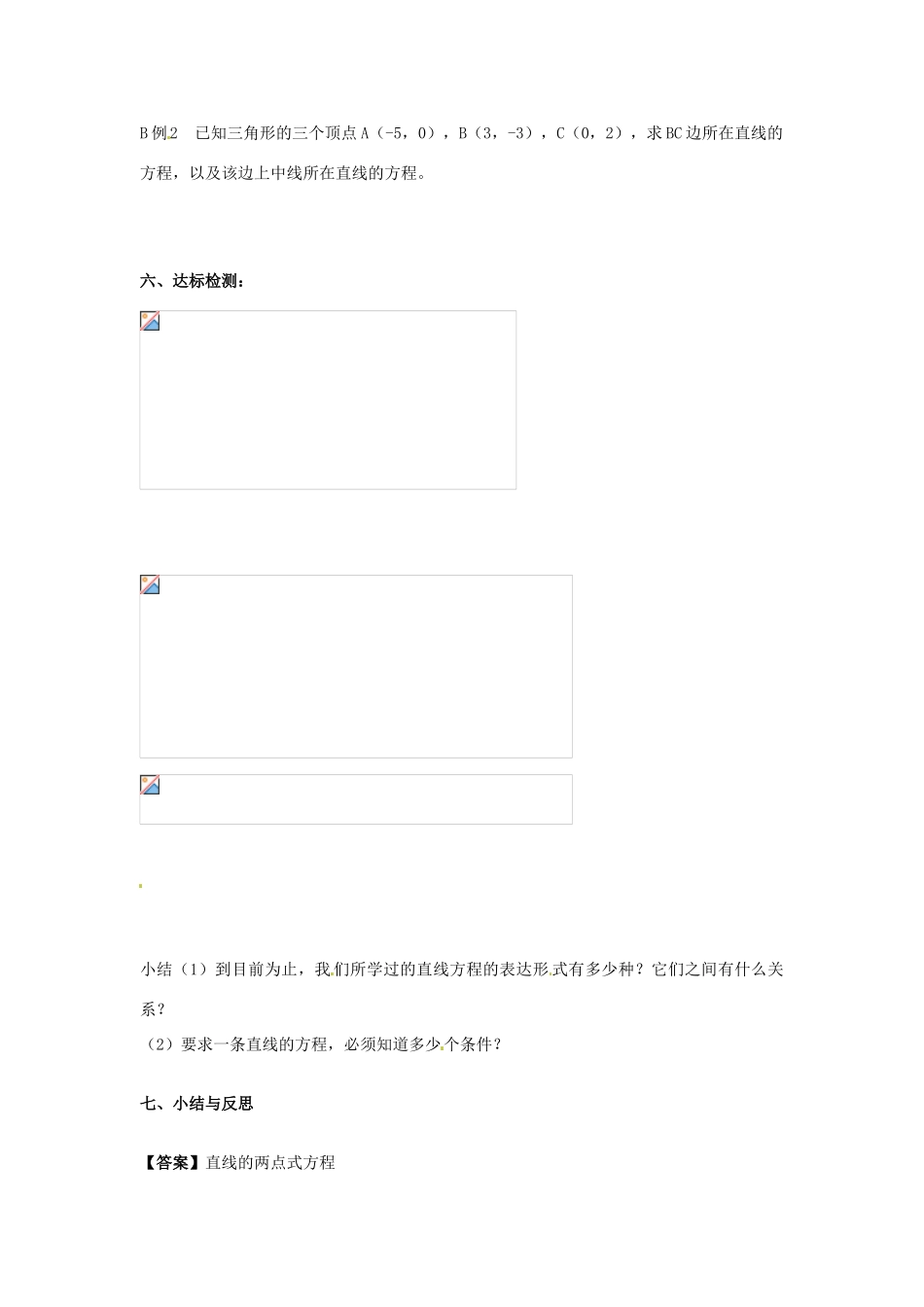 B例2　已知三角形的三个顶点A（-5，0），B（3，-3），C（0，2），求BC边所在直线的方程，以及该边上中线所在直线的方程。

六、达标检测：

小结（1）到目前为止，我们所学过的直线方程的表达形式有多少种？它们之间有什么关系？
（2）要求一条直线的方程，必须知道多少个条件？

七、小结与反思

【答案】直线的两点式方程